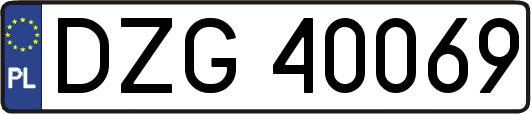 PL
DZG 40069